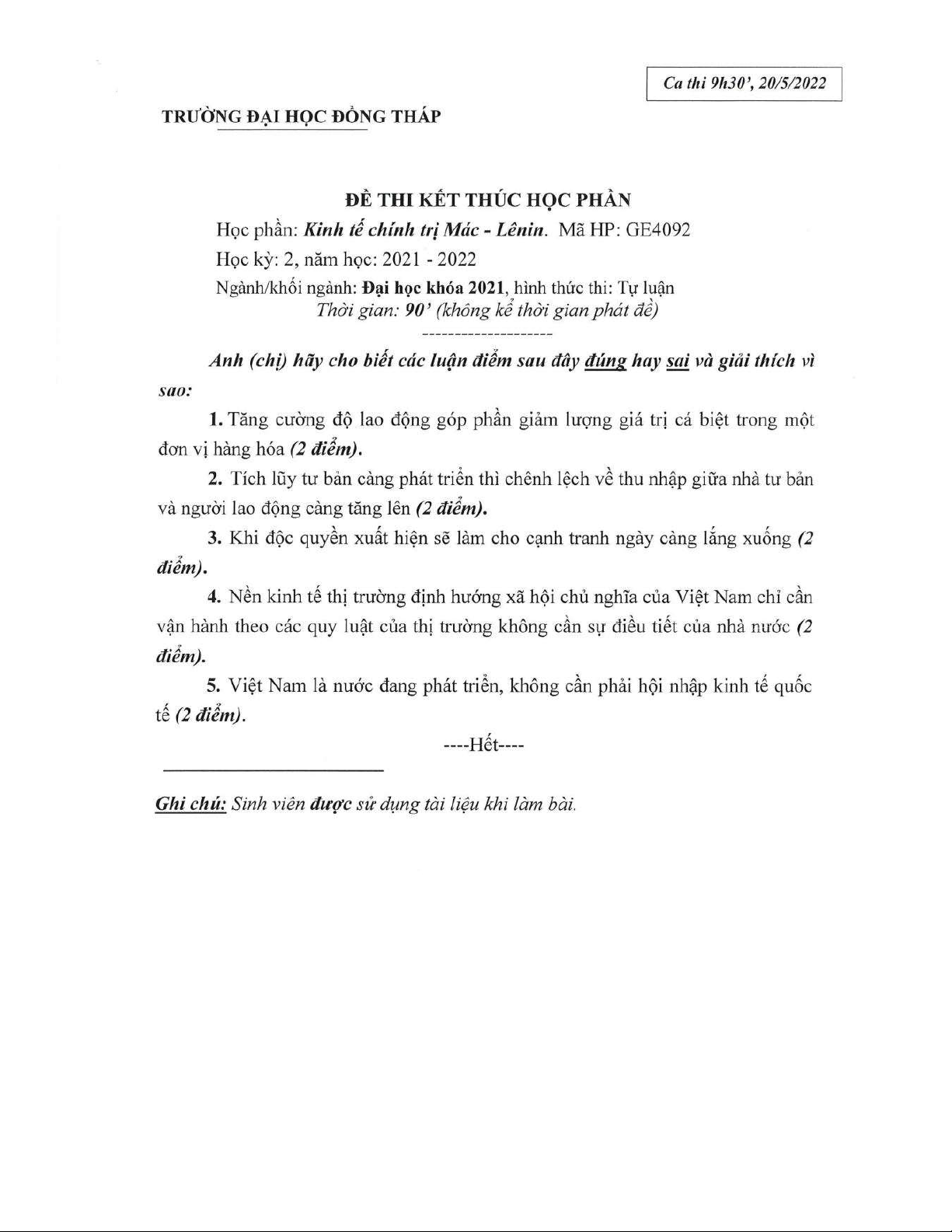 Ca thi 9h30', 20/5/2022

TRƯỜNG ĐẠI HỌC ĐỒNG THÁP

ĐỀ THI KẾT THÚC HỌC PHẦN
Học phần: Kinh tế chính trị Mác - Lênin. Mã HP: GE4092
Học kỳ: 2, năm học: 2021 - 2022
Ngành/khối ngành: Đại học khóa 2021, hình thức thi: Tự luận
Thời gian: 90' (không kể thời gian phát đề)
--------------------

Anh (chị) hãy cho biết các luận điểm sau đây đúng hay sai và giải thích vì sao:

1. Tăng cường độ lao động góp phần giảm lượng giá trị cá biệt trong một đơn vị hàng hóa (2 điểm).

2. Tích lũy tư bản càng phát triển thì chênh lệch về thu nhập giữa nhà tư bản và người lao động càng tăng lên (2 điểm).

3. Khi độc quyền xuất hiện sẽ làm cho cạnh tranh ngày càng lắng xuống (2 điểm).

4. Nền kinh tế thị trường định hướng xã hội chủ nghĩa của Việt Nam chỉ cần vận hành theo các quy luật của thị trường không cần sự điều tiết của nhà nước (2 điểm).

5. Việt Nam là nước đang phát triển, không cần phải hội nhập kinh tế quốc tế (2 điểm).

----Hết----

Ghi chú: Sinh viên được sử dụng tài liệu khi làm bài.